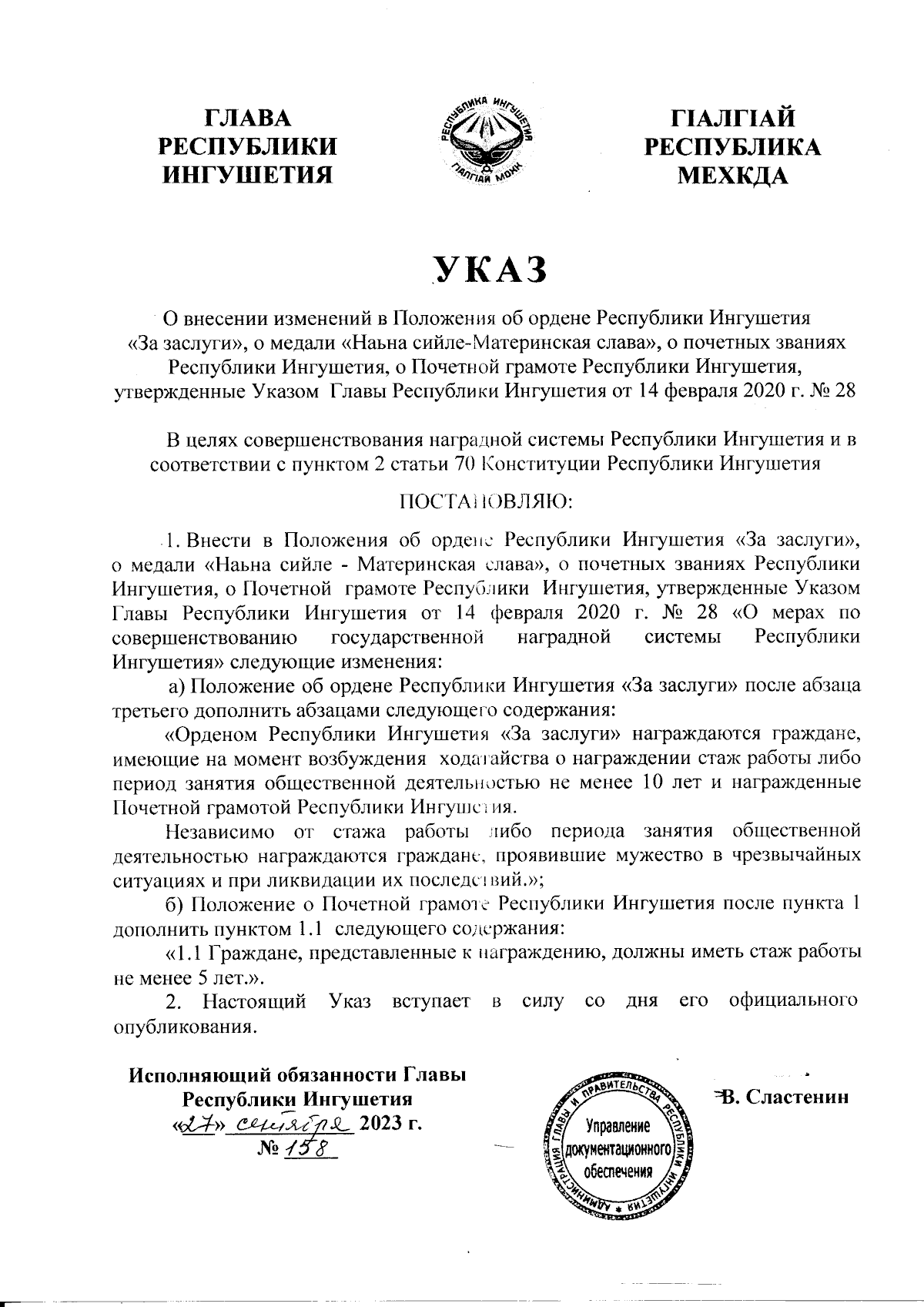 ГЛАВА РЕСПУБЛИКИ ИНГУШЕТИЯ

РЕСПУБЛИКА ИНГУШЕТИЯ
ГIАЛГIАЙ МОХК

ГIАЛГIАЙ РЕСПУБЛИКА МЕХКДА

УКАЗ

О внесении изменений в Положения об ордене Республики Ингушетия «За заслуги», о медали «Наьна сийле-Материнская слава», о почетных званиях Республики Ингушетия, о Почетной грамоте Республики Ингушетия, утвержденные Указом Главы Республики Ингушетия от 14 февраля 2020 г. № 28

В целях совершенствования наградной системы Республики Ингушетия и в соответствии с пунктом 2 статьи 70 Конституции Республики Ингушетия

ПОСТАНОВЛЯЮ:

1. Внести в Положения об ордене Республики Ингушетия «За заслуги», о медали «Наьна сийле - Материнская слава», о почетных званиях Республики Ингушетия, о Почетной грамоте Республики Ингушетия, утвержденные Указом Главы Республики Ингушетия от 14 февраля 2020 г. № 28 «О мерах по совершенствованию государственной наградной системы Республики Ингушетия» следующие изменения:

а) Положение об ордене Республики Ингушетия «За заслуги» после абзаца третьего дополнить абзацами следующего содержания:

«Орденом Республики Ингушетия «За заслуги» награждаются граждане, имеющие на момент возбуждения ходатайства о награждении стаж работы либо период занятия общественной деятельностью не менее 10 лет и награжденные Почетной грамотой Республики Ингушетия.

Независимо от стажа работы либо периода занятия общественной деятельностью награждаются граждане, проявившие мужество в чрезвычайных ситуациях и при ликвидации их последствий.»;

б) Положение о Почетной грамоте Республики Ингушетия после пункта 1 дополнить пунктом 1.1 следующего содержания:

«1.1 Граждане, представленные к награждению, должны иметь стаж работы не менее 5 лет.».

2. Настоящий Указ вступает в силу со дня его официального опубликования.

Исполняющий обязанности Главы Республики Ингушетия
«27» сентября 2023 г.
№ 158

АДМИНИСТРАЦИЯ ГЛАВЫ И ПРАВИТЕЛЬСТВА РЕСПУБЛИКИ ИНГУШЕТИЯ
Управление документационного обеспечения

В. Сластенин